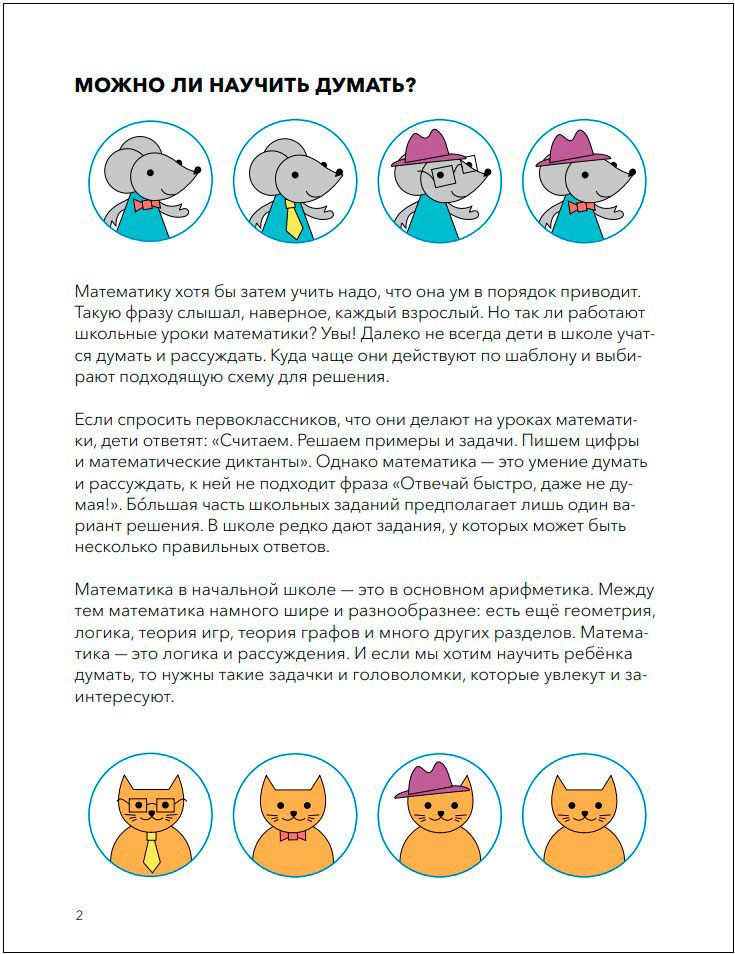 МОЖНО ЛИ НАУЧИТЬ ДУМАТЬ?

Математику хотя бы затем учить надо, что она ум в порядок приводит. Такую фразу слышал, наверное, каждый взрослый. Но так ли работают школьные уроки математики? Увы! Далеко не всегда дети в школе учатся думать и рассуждать. Куда чаще они действуют по шаблону и выбирают подходящую схему для решения.

Если спросить первоклассников, что они делают на уроках математики, дети ответят: «Считаем. Решаем примеры и задачи. Пишем цифры и математические диктанты». Однако математика — это умение думать и рассуждать, к ней не подходит фраза «Отвечай быстро, даже не думая!». Бо́льшая часть школьных заданий предполагает лишь один вариант решения. В школе редко дают задания, у которых может быть несколько правильных ответов.

Математика в начальной школе — это в основном арифметика. Между тем математика намного шире и разнообразнее: есть ещё геометрия, логика, теория игр, теория графов и много других разделов. Математика — это логика и рассуждения. И если мы хотим научить ребёнка думать, то нужны такие задачки и головоломки, которые увлекут и заинтересуют.

2